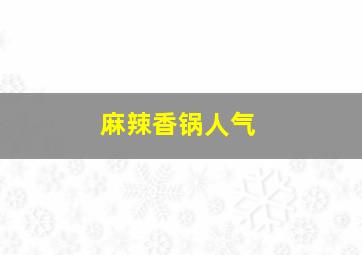 麻辣香锅人气